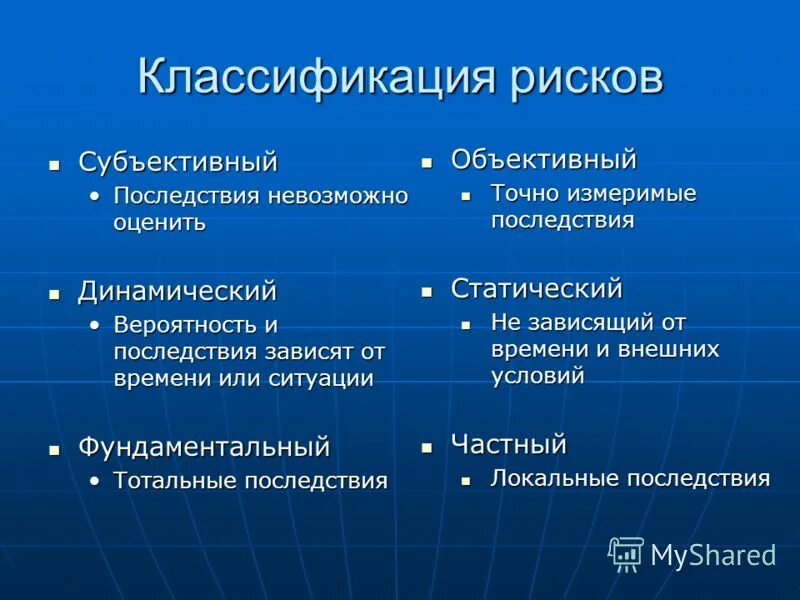 Классификация рисков

- Субъективный
  - Последствия невозможно оценить

- Динамический
  - Вероятность и последствия зависят от времени или ситуации

- Фундаментальный
  - Тотальные последствия

- Объективный
  - Точно измеримые последствия

- Статический
  - Не зависящий от времени и внешних условий

- Частный
  - Локальные последствия

MyShared